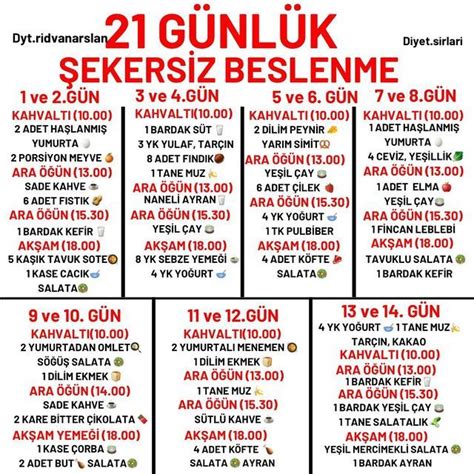 Dyt.ridvanarslan

21 GÜNLÜK ŞEKERSİZ BESLENME

Diyet.sirlari

1 ve 2.GÜN
KAHVALTI (10.00)
2 ADET HAŞLANMIŞ YUMURTA
2 PORSİYON MEYVE
ARA ÖĞÜN (13.00)
SADE KAHVE
6 ADET FISTIK
ARA ÖĞÜN (15.30)
1 BARDAK KEFİR
AKŞAM (18.00)
5 KAŞIK TAVUK SOTE
1 KASE CACIK
SALATA

3 ve 4.GÜN
KAHVALTI(10.00)
1 BARDAK SÜT
3 YK YULAF, TARÇIN
8 ADET FINDIK
1 TANE MUZ
ARA ÖĞÜN (13.00)
NANELİ AYRAN
ARA ÖĞÜN (15.30)
YEŞİL ÇAY
AKŞAM (18.00)
8 YK SEBZE YEMEĞİ
4 YK YOĞURT

5 ve 6. GÜN
KAHVALTI (10.00)
2 DİLİM PEYNİR
YARIM SİMİT
ARA ÖĞÜN (13.00)
YEŞİL ÇAY
6 ADET ÇİLEK
ARA ÖĞÜN (15.30)
4 YK YOĞURT
1 TK PULBİBER
AKŞAM (18.00)
4 ADET KÖFTE
SALATA

7 ve 8.GÜN
KAHVALTI (10.00)
1 ADET HAŞLANMIŞ YUMURTA
4 CEVİZ, YEŞİLLİK
ARA ÖĞÜN (13.00)
1 ADET ELMA
YEŞİL ÇAY
ARA ÖĞÜN (15.30)
1 FİNCAN LEBLEBİ
AKŞAM (18.00)
TAVUKLU SALATA
1 BARDAK KEFİR

9 ve 10. GÜN
KAHVALTI(10.00)
2 YUMURTADAN OMLET
SÖĞÜŞ SALATA
1 DİLİM EKMEK
ARA ÖĞÜN (14.00)
SADE KAHVE
2 KARE BİTTER ÇİKOLATA
AKŞAM YEMEĞİ (18.00)
1 KASE ÇORBA
2 ADET BUT SALATA

11 ve 12.GÜN
KAHVALTI(10.00)
2 YUMURTALI MENEMEN
1 DİLİM EKMEK
ARA ÖĞÜN (13.00)
1 TANE MUZ
ARA ÖĞÜN (15.30)
SÜTLÜ KAHVE
AKŞAM (18.00)
4 ADET KÖFTE
SALATA AYRAN

13 ve 14. GÜN
4 YK YOĞURT 1 TANE MUZ
TARÇIN, KAKAO
KAHVALTI (10.00)
ARA ÖĞÜN (13.00)
1 BARDAK KEFİR
ARA ÖĞÜN (15.30)
1 BARDAK YEŞİL ÇAY
1 TANE SALATALIK
AKŞAM (18.00)
YEŞİL MERCİMEKLİ SALATA
1 BARDAK AYRAN